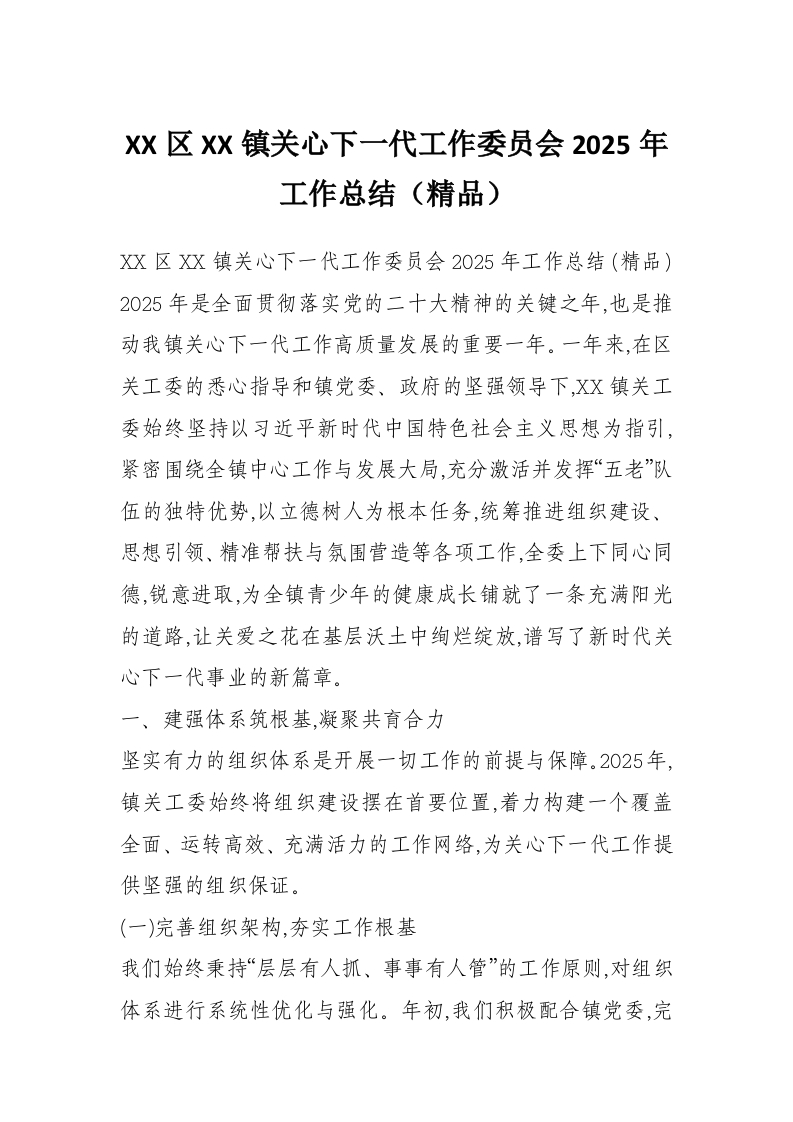 XX 区 XX 镇关心下一代工作委员会 2025 年工作总结（精品）

XX 区 XX 镇关心下一代工作委员会 2025 年工作总结(精品)
2025 年是全面贯彻落实党的二十大精神的关键之年,也是推动我镇关心下一代工作高质量发展的重要一年。一年来,在区关工委的悉心指导和镇党委、政府的坚强领导下,XX 镇关工委始终坚持以习近平新时代中国特色社会主义思想为指引,紧密围绕全镇中心工作与发展大局,充分激活并发挥“五老”队伍的独特优势,以立德树人为根本任务,统筹推进组织建设、思想引领、精准帮扶与氛围营造等各项工作,全委上下同心同德,锐意进取,为全镇青少年的健康成长铺就了一条充满阳光的道路,让关爱之花在基层沃土中绚烂绽放,谱写了新时代关心下一代事业的新篇章。

一、建强体系筑根基,凝聚共育合力

坚实有力的组织体系是开展一切工作的前提与保障。2025年,镇关工委始终将组织建设摆在首要位置,着力构建一个覆盖全面、运转高效、充满活力的工作网络,为关心下一代工作提供坚强的组织保证。

(一)完善组织架构,夯实工作根基

我们始终秉持“层层有人抓、事事有人管”的工作原则,对组织体系进行系统性优化与强化。年初,我们积极配合镇党委,完